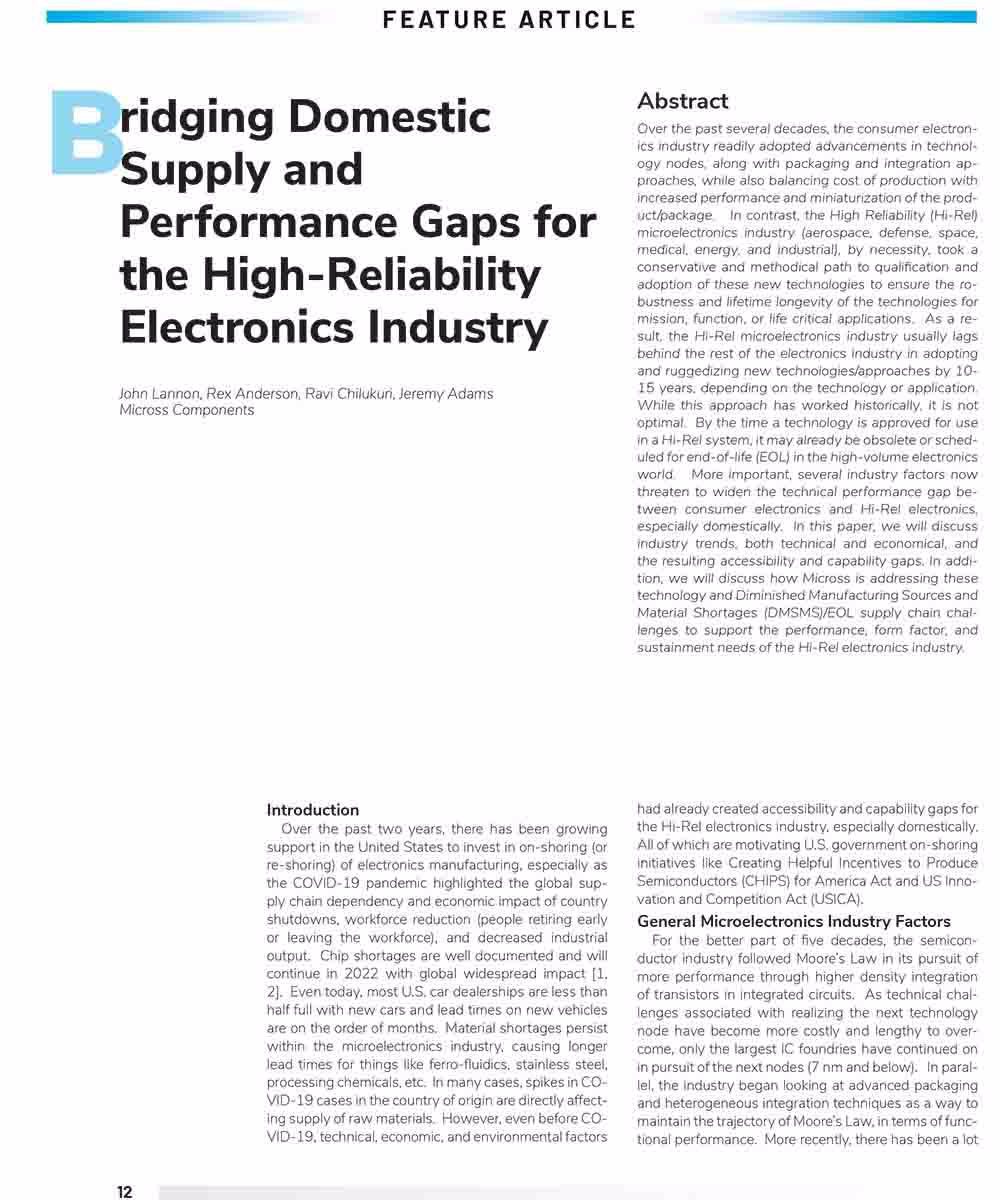 FEATURE ARTICLE

Bridging Domestic Supply and Performance Gaps for the High-Reliability Electronics Industry

John Lannon, Rex Anderson, Ravi Chilukuri, Jeremy Adams
Micross Components

Abstract
Over the past several decades, the consumer electronics industry readily adopted advancements in technology nodes, along with packaging and integration approaches, while also balancing cost of production with increased performance and miniaturization of the product/package. In contrast, the High Reliability (Hi-Rel) microelectronics industry (aerospace, defense, space, medical, energy, and industrial), by necessity, took a conservative and methodical path to qualification and adoption of these new technologies to ensure the robustness and lifetime longevity of the technologies for mission, function, or life critical applications. As a result, the Hi-Rel microelectronics industry usually lags behind the rest of the electronics industry in adopting and ruggedizing new technologies/approaches by 10-15 years, depending on the technology or application. While this approach has worked historically, it is not optimal. By the time a technology is approved for use in a Hi-Rel system, it may already be obsolete or scheduled for end-of-life (EOL) in the high-volume electronics world. More important, several industry factors now threaten to widen the technical performance gap between consumer electronics and Hi-Rel electronics, especially domestically. In this paper, we will discuss industry trends, both technical and economical, and the resulting accessibility and capability gaps. In addition, we will discuss how Micross is addressing these technology and Diminished Manufacturing Sources and Material Shortages (DMSMS)/EOL supply chain challenges to support the performance, form factor, and sustainment needs of the Hi-Rel electronics industry.

Introduction
Over the past two years, there has been growing support in the United States to invest in on-shoring (or re-shoring) of electronics manufacturing, especially as the COVID-19 pandemic highlighted the global supply chain dependency and economic impact of country shutdowns, workforce reduction (people retiring early or leaving the workforce), and decreased industrial output. Chip shortages are well documented and will continue in 2022 with global widespread impact [1, 2]. Even today, most U.S. car dealerships are less than half full with new cars and lead times on new vehicles are on the order of months. Material shortages persist within the microelectronics industry, causing longer lead times for things like ferro-fluidics, stainless steel, processing chemicals, etc. In many cases, spikes in COVID-19 cases in the country of origin are directly affecting supply of raw materials. However, even before COVID-19, technical, economic, and environmental factors had already created accessibility and capability gaps for the Hi-Rel electronics industry, especially domestically. All of which are motivating U.S. government on-shoring initiatives like Creating Helpful Incentives to Produce Semiconductors (CHIPS) for America Act and US Innovation and Competition Act (USICA).

General Microelectronics Industry Factors
For the better part of five decades, the semiconductor industry followed Moore's Law in its pursuit of more performance through higher density integration of transistors in integrated circuits. As technical challenges associated with realizing the next technology node have become more costly and lengthy to overcome, only the largest IC foundries have continued on in pursuit of the next nodes (7 nm and below). In parallel, the industry began looking at advanced packaging and heterogeneous integration techniques as a way to maintain the trajectory of Moore's Law, in terms of functional performance. More recently, there has been a lot

12